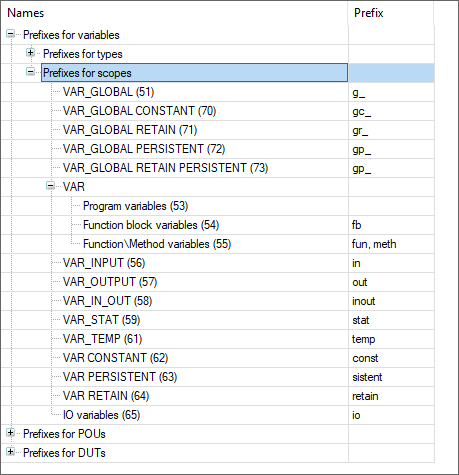 | Names | Prefix |
|---|---|
| Prefixes for variables | |
| Prefixes for types | |
| Prefixes for scopes | |
| VAR_GLOBAL (51) | g_ |
| VAR_GLOBAL CONSTANT (70) | gc_ |
| VAR_GLOBAL RETAIN (71) | gr_ |
| VAR_GLOBAL PERSISTENT (72) | gp_ |
| VAR_GLOBAL RETAIN PERSISTENT (73) | gp_ |
| VAR | |
| Program variables (53) | |
| Function block variables (54) | fb |
| Function\Method variables (55) | fun, meth |
| VAR_INPUT (56) | in |
| VAR_OUTPUT (57) | out |
| VAR_IN_OUT (58) | inout |
| VAR_STAT (59) | stat |
| VAR_TEMP (61) | temp |
| VAR CONSTANT (62) | const |
| VAR PERSISTENT (63) | sistent |
| VAR RETAIN (64) | retain |
| IO variables (65) | io |
| Prefixes for POUs | |
| Prefixes for DUTs | |